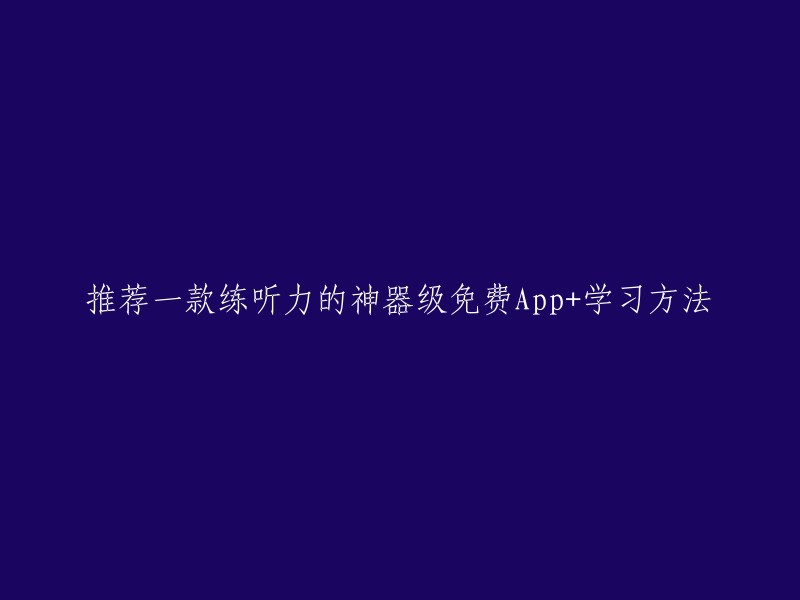 推荐一款练听力的神器级免费App+学习方法